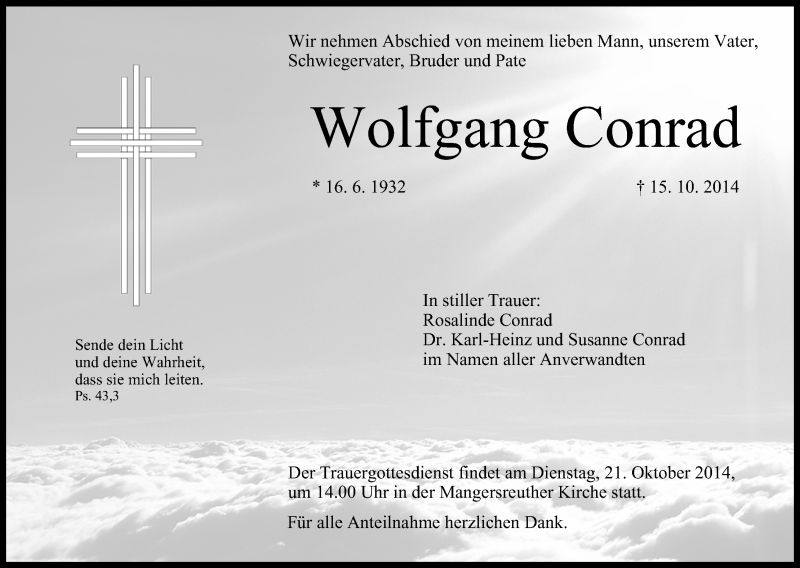 Wir nehmen Abschied von meinem lieben Mann, unserem Vater, Schwiegervater, Bruder und Pate

Wolfgang Conrad

* 16. 6. 1932

† 15. 10. 2014

Sende dein Licht und deine Wahrheit, dass sie mich leiten.
Ps. 43,3

In stiller Trauer:
Rosalinde Conrad
Dr. Karl-Heinz und Susanne Conrad
im Namen aller Anverwandten

Der Trauergottesdienst findet am Dienstag, 21. Oktober 2014, um 14.00 Uhr in der Mangersreuther Kirche statt.

Für alle Anteilnahme herzlichen Dank.